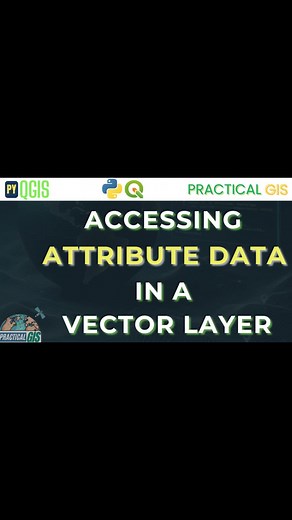 PY QGIS

PRACTICAL GIS

ACCESSING ATTRIBUTE DATA IN A VECTOR LAYER

PRACTICAL GIS